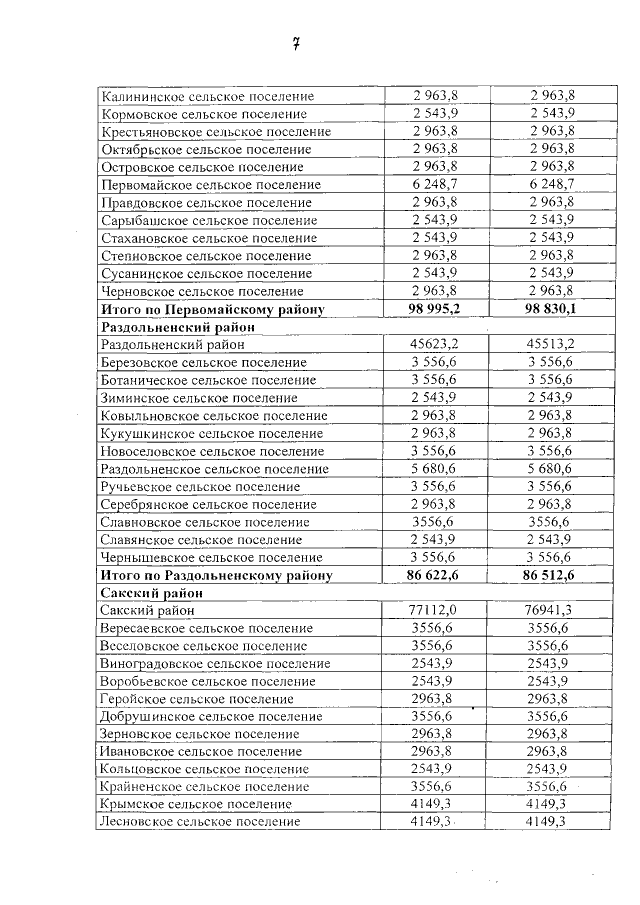 7

| | | |
|---|---|---|
| Калининское сельское поселение | 2 963,8 | 2 963,8 |
| Кормовское сельское поселение | 2 543,9 | 2 543,9 |
| Крестьяновское сельское поселение | 2 963,8 | 2 963,8 |
| Октябрьское сельское поселение | 2 963,8 | 2 963,8 |
| Островское сельское поселение | 2 963,8 | 2 963,8 |
| Первомайское сельское поселение | 6 248,7 | 6 248,7 |
| Правдовское сельское поселение | 2 963,8 | 2 963,8 |
| Сарыбашское сельское поселение | 2 543,9 | 2 543,9 |
| Стахановское сельское поселение | 2 543,9 | 2 543,9 |
| Степновское сельское поселение | 2 963,8 | 2 963,8 |
| Сусанинское сельское поселение | 2 543,9 | 2 543,9 |
| Черновское сельское поселение | 2 963,8 | 2 963,8 |
| **Итого по Первомайскому району** | **98 995,2** | **98 830,1** |
| **Раздольненский район** | | |
| Раздольненский район | 45623,2 | 45513,2 |
| Березовское сельское поселение | 3 556,6 | 3 556,6 |
| Ботаническое сельское поселение | 3 556,6 | 3 556,6 |
| Зиминское сельское поселение | 2 543,9 | 2 543,9 |
| Ковыльновское сельское поселение | 2 963,8 | 2 963,8 |
| Кукушкинское сельское поселение | 2 963,8 | 2 963,8 |
| Новоселовское сельское поселение | 3 556,6 | 3 556,6 |
| Раздольненское сельское поселение | 5 680,6 | 5 680,6 |
| Ручьевское сельское поселение | 3 556,6 | 3 556,6 |
| Серебрянское сельское поселение | 2 963,8 | 2 963,8 |
| Славновское сельское поселение | 3556,6 | 3556,6 |
| Славянское сельское поселение | 2 543,9 | 2 543,9 |
| Чернышевское сельское поселение | 3 556,6 | 3 556,6 |
| **Итого по Раздольненскому району** | **86 622,6** | **86 512,6** |
| **Сакский район** | | |
| Сакский район | 77112,0 | 76941,3 |
| Вересаевское сельское поселение | 3556,6 | 3556,6 |
| Веселовское сельское поселение | 3556,6 | 3556,6 |
| Виноградовское сельское поселение | 2543,9 | 2543,9 |
| Воробьевское сельское поселение | 2543,9 | 2543,9 |
| Геройское сельское поселение | 2963,8 | 2963,8 |
| Добрушинское сельское поселение | 3556,6 | 3556,6 |
| Зерновское сельское поселение | 2963,8 | 2963,8 |
| Ивановское сельское поселение | 2963,8 | 2963,8 |
| Кольцовское сельское поселение | 2543,9 | 2543,9 |
| Крайненское сельское поселение | 3556,6 | 3556,6 |
| Крымское сельское поселение | 4149,3 | 4149,3 |
| Лесновское сельское поселение | 4149,3 | 4149,3 |